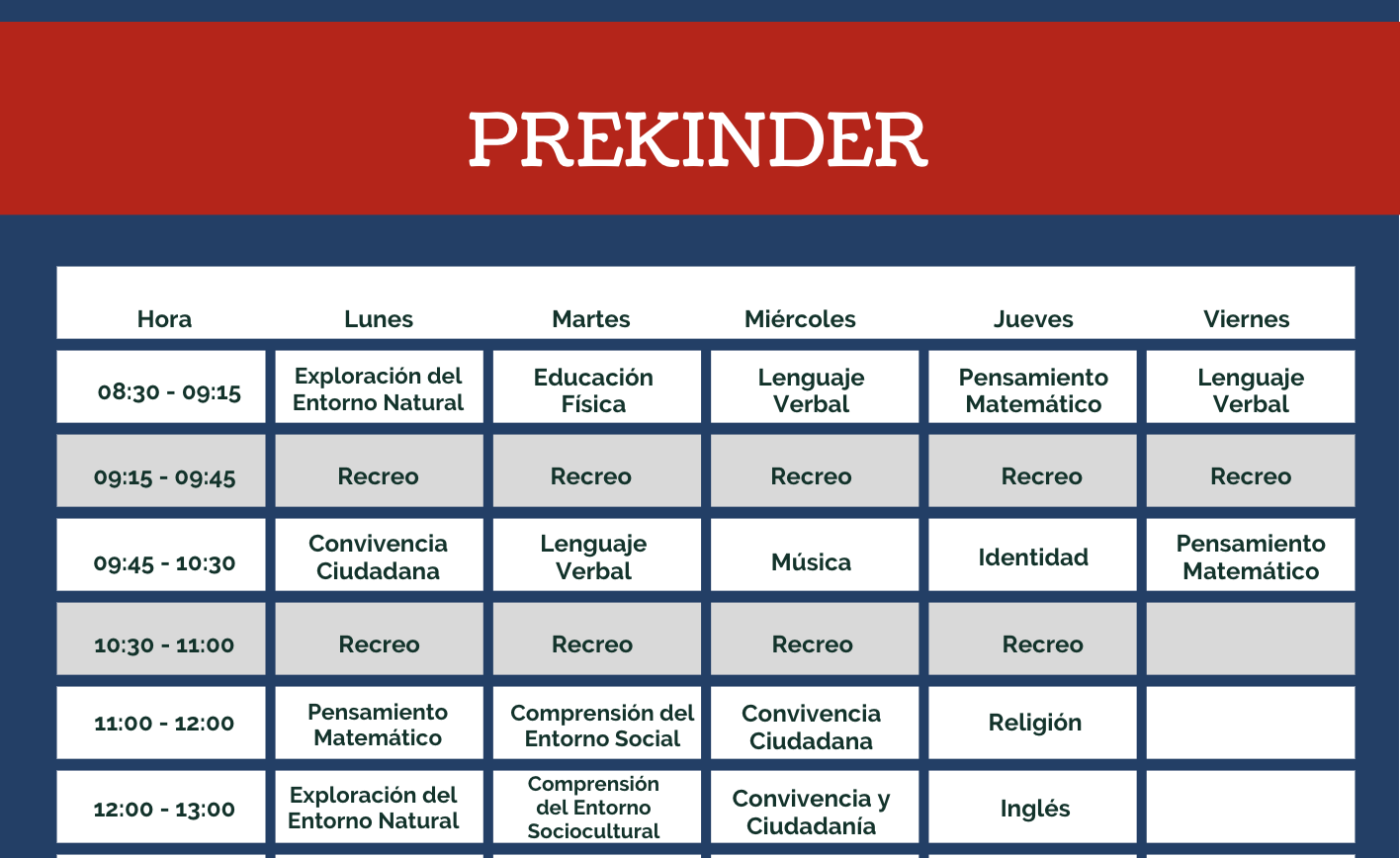 PREKINDER

| Hora | Lunes | Martes | Miércoles | Jueves | Viernes |
|---|---|---|---|---|---|
| 08:30 - 09:15 | Exploración del Entorno Natural | Educación Física | Lenguaje Verbal | Pensamiento Matemático | Lenguaje Verbal |
| 09:15 - 09:45 | Recreo | Recreo | Recreo | Recreo | Recreo |
| 09:45 - 10:30 | Convivencia Ciudadana | Lenguaje Verbal | Música | Identidad | Pensamiento Matemático |
| 10:30 - 11:00 | Recreo | Recreo | Recreo | Recreo | |
| 11:00 - 12:00 | Pensamiento Matemático | Comprensión del Entorno Social | Convivencia Ciudadana | Religión | |
| 12:00 - 13:00 | Exploración del Entorno Natural | Comprensión del Entorno Sociocultural | Convivencia y Ciudadanía | Inglés | |